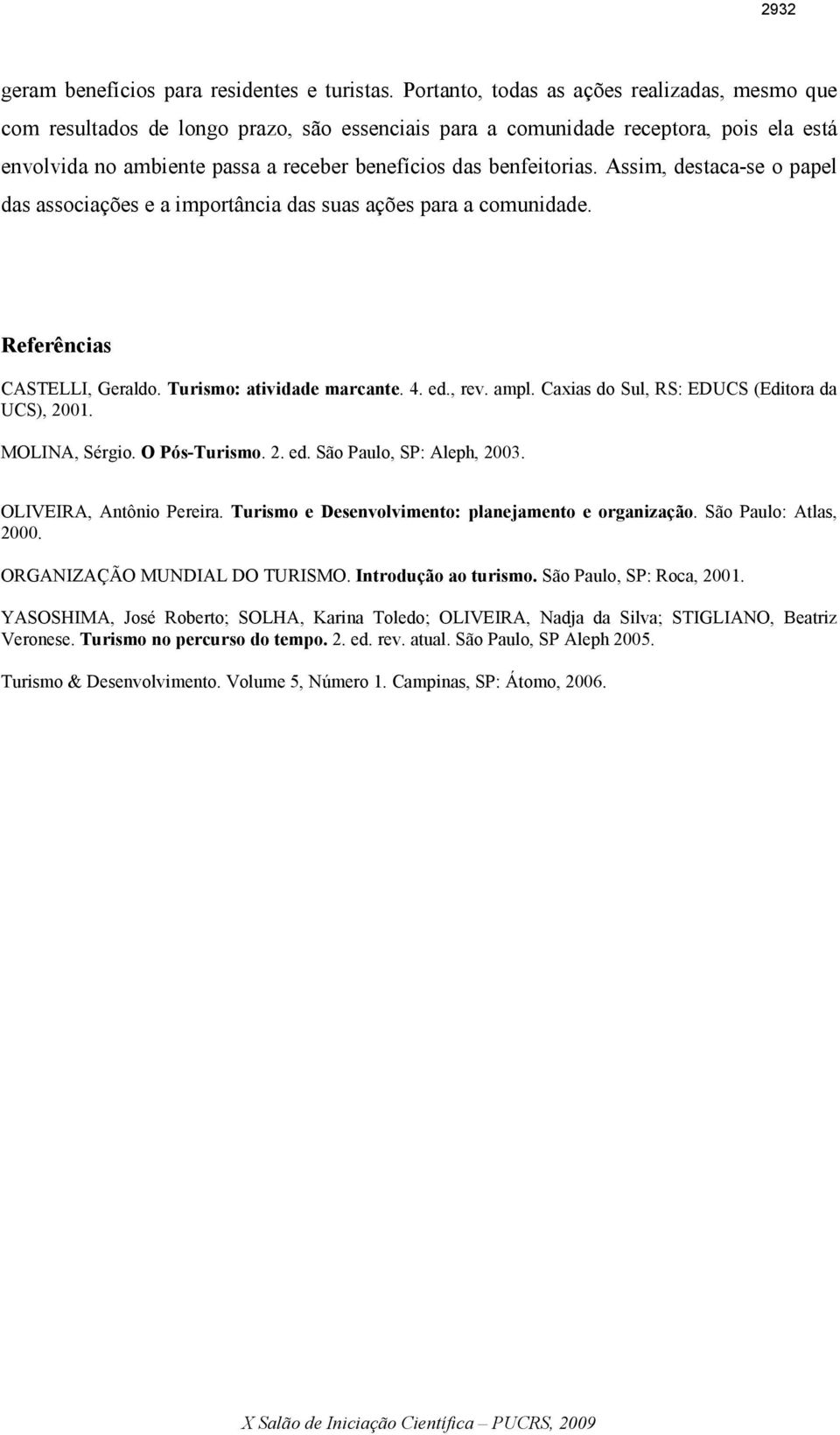 2932

geram benefícios para residentes e turistas. Portanto, todas as ações realizadas, mesmo que com resultados de longo prazo, são essenciais para a comunidade receptora, pois ela está envolvida no ambiente passa a receber benefícios das benfeitorias. Assim, destaca-se o papel das associações e a importância das suas ações para a comunidade.

Referências

CASTELLI, Geraldo. Turismo: atividade marcante. 4. ed., rev. ampl. Caxias do Sul, RS: EDUCS (Editora da UCS), 2001.

MOLINA, Sérgio. O Pós-Turismo. 2. ed. São Paulo, SP: Aleph, 2003.

OLIVEIRA, Antônio Pereira. Turismo e Desenvolvimento: planejamento e organização. São Paulo: Atlas, 2000.

ORGANIZAÇÃO MUNDIAL DO TURISMO. Introdução ao turismo. São Paulo, SP: Roca, 2001.

YASOSHIMA, José Roberto; SOLHA, Karina Toledo; OLIVEIRA, Nadja da Silva; STIGLIANO, Beatriz Veronese. Turismo no percurso do tempo. 2. ed. rev. atual. São Paulo, SP Aleph 2005.

Turismo & Desenvolvimento. Volume 5, Número 1. Campinas, SP: Átomo, 2006.

X Salão de Iniciação Científica – PUCRS, 2009